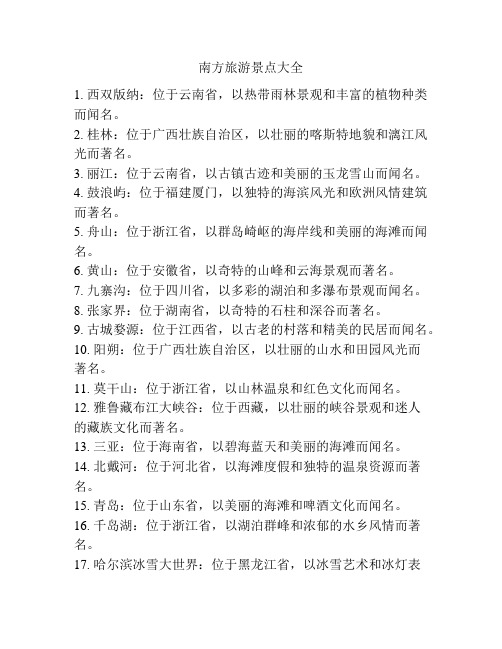 南方旅游景点大全

1. 西双版纳：位于云南省，以热带雨林景观和丰富的植物种类而闻名。

2. 桂林：位于广西壮族自治区，以壮丽的喀斯特地貌和漓江风光而著名。

3. 丽江：位于云南省，以古镇古迹和美丽的玉龙雪山而闻名。

4. 鼓浪屿：位于福建厦门，以独特的海滨风光和欧洲风情建筑而著名。

5. 舟山：位于浙江省，以群岛崎岖的海岸线和美丽的海滩而闻名。

6. 黄山：位于安徽省，以奇特的山峰和云海景观而著名。

7. 九寨沟：位于四川省，以多彩的湖泊和多瀑布景观而闻名。

8. 张家界：位于湖南省，以奇特的石柱和深谷而著名。

9. 古城婺源：位于江西省，以古老的村落和精美的民居而闻名。

10. 阳朔：位于广西壮族自治区，以壮丽的山水和田园风光而著名。

11. 莫干山：位于浙江省，以山林温泉和红色文化而闻名。

12. 雅鲁藏布江大峡谷：位于西藏，以壮丽的峡谷景观和迷人的藏族文化而著名。

13. 三亚：位于海南省，以碧海蓝天和美丽的海滩而闻名。

14. 北戴河：位于河北省，以海滩度假和独特的温泉资源而著名。

15. 青岛：位于山东省，以美丽的海滩和啤酒文化而闻名。

16. 千岛湖：位于浙江省，以湖泊群峰和浓郁的水乡风情而著名。

17. 哈尔滨冰雪大世界：位于黑龙江省，以冰雪艺术和冰灯表